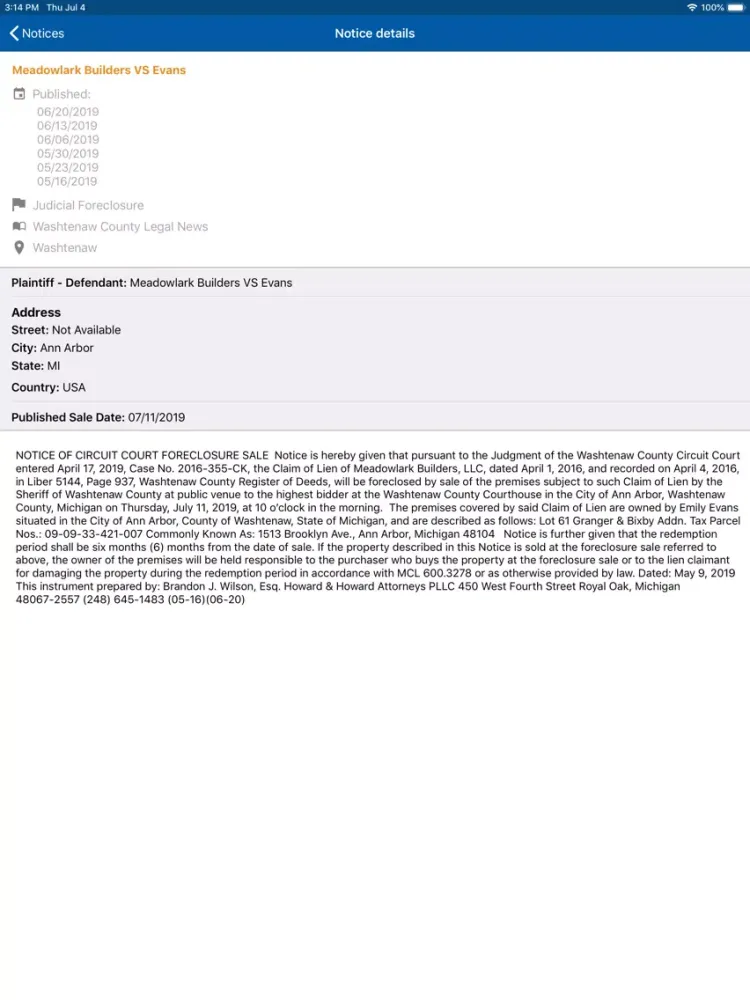 3:14 PM Thu Jul 4
100%

Notices
Notice details

Meadowlark Builders VS Evans

Published:
06/20/2019
06/13/2019
06/06/2019
05/30/2019
05/23/2019
05/16/2019

Judicial Foreclosure

Washtenaw County Legal News

Washtenaw

Plaintiff - Defendant: Meadowlark Builders VS Evans

Address
Street: Not Available
City: Ann Arbor
State: MI

Country: USA

Published Sale Date: 07/11/2019

NOTICE OF CIRCUIT COURT FORECLOSURE SALE Notice is hereby given that pursuant to the Judgment of the Washtenaw County Circuit Court entered April 17, 2019, Case No. 2016-355-CK, the Claim of Lien of Meadowlark Builders, LLC, dated April 1, 2016, and recorded on April 4, 2016, in Liber 5144, Page 937, Washtenaw County Register of Deeds, will be foreclosed by sale of the premises subject to such Claim of Lien by the Sheriff of Washtenaw County at public venue to the highest bidder at the Washtenaw County Courthouse in the City of Ann Arbor, Washtenaw County, Michigan on Thursday, July 11, 2019, at 10 o'clock in the morning. The premises covered by said Claim of Lien are owned by Emily Evans situated in the City of Ann Arbor, County of Washtenaw, State of Michigan, and are described as follows: Lot 61 Granger & Bixby Addn. Tax Parcel Nos.: 09-09-33-421-007 Commonly Known As: 1513 Brooklyn Ave., Ann Arbor, Michigan 48104 Notice is further given that the redemption period shall be six months (6) months from the date of sale. If the property described in this Notice is sold at the foreclosure sale referred to above, the owner of the premises will be held responsible to the purchaser who buys the property at the foreclosure sale or to the lien claimant for damaging the property during the redemption period in accordance with MCL 600.3278 or as otherwise provided by law. Dated: May 9, 2019 This instrument prepared by: Brandon J. Wilson, Esq. Howard & Howard Attorneys PLLC 450 West Fourth Street Royal Oak, Michigan 48067-2557 (248) 645-1483 (05-16)(06-20)